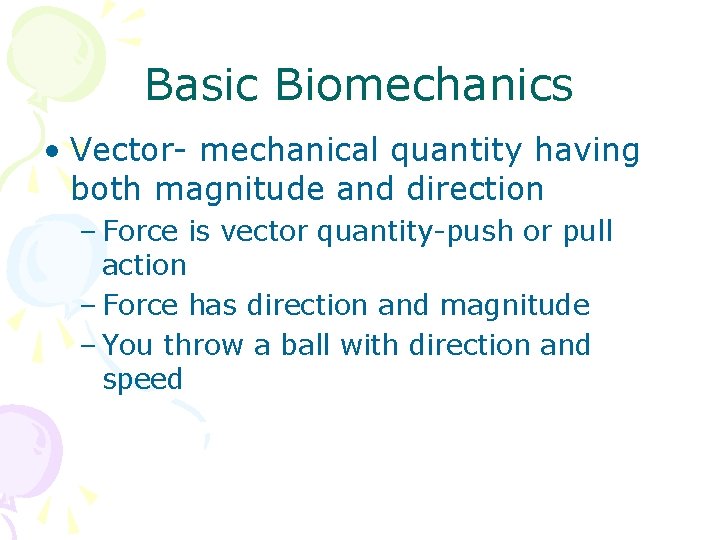 Basic Biomechanics

• Vector- mechanical quantity having both magnitude and direction

– Force is vector quantity-push or pull action

– Force has direction and magnitude

– You throw a ball with direction and speed